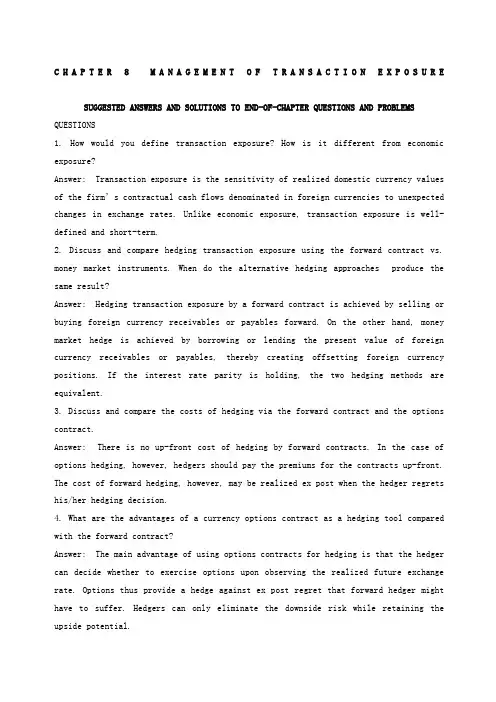 CHAPTER 8 MANAGEMENT OF TRANSACTION EXPOSURE

SUGGESTED ANSWERS AND SOLUTIONS TO END-OF-CHAPTER QUESTIONS AND PROBLEMS

QUESTIONS

1. How would you define transaction exposure? How is it different from economic exposure?

Answer: Transaction exposure is the sensitivity of realized domestic currency values of the firm' s contractual cash flows denominated in foreign currencies to unexpected changes in exchange rates. Unlike economic exposure, transaction exposure is well-defined and short-term.

2. Discuss and compare hedging transaction exposure using the forward contract vs. money market instruments. When do the alternative hedging approaches produce the same result?

Answer: Hedging transaction exposure by a forward contract is achieved by selling or buying foreign currency receivables or payables forward. On the other hand, money market hedge is achieved by borrowing or lending the present value of foreign currency receivables or payables, thereby creating offsetting foreign currency positions. If the interest rate parity is holding, the two hedging methods are equivalent.

3. Discuss and compare the costs of hedging via the forward contract and the options contract.

Answer: There is no up-front cost of hedging by forward contracts. In the case of options hedging, however, hedgers should pay the premiums for the contracts up-front. The cost of forward hedging, however, may be realized ex post when the hedger regrets his/her hedging decision.

4. What are the advantages of a currency options contract as a hedging tool compared with the forward contract?

Answer: The main advantage of using options contracts for hedging is that the hedger can decide whether to exercise options upon observing the realized future exchange rate. Options thus provide a hedge against ex post regret that forward hedger might have to suffer. Hedgers can only eliminate the downside risk while retaining the upside potential.